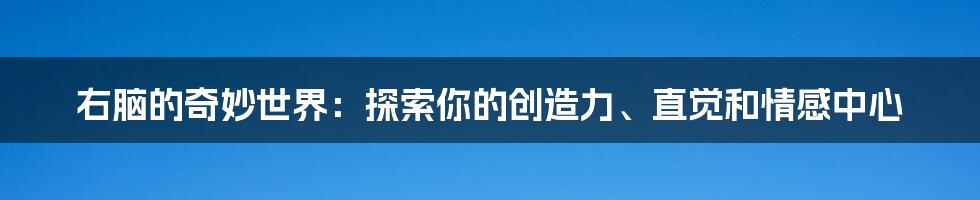 右脑的奇妙世界：探索你的创造力、直觉和情感中心